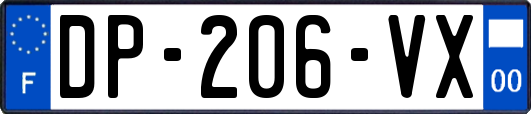 F
DP-206-VX
00